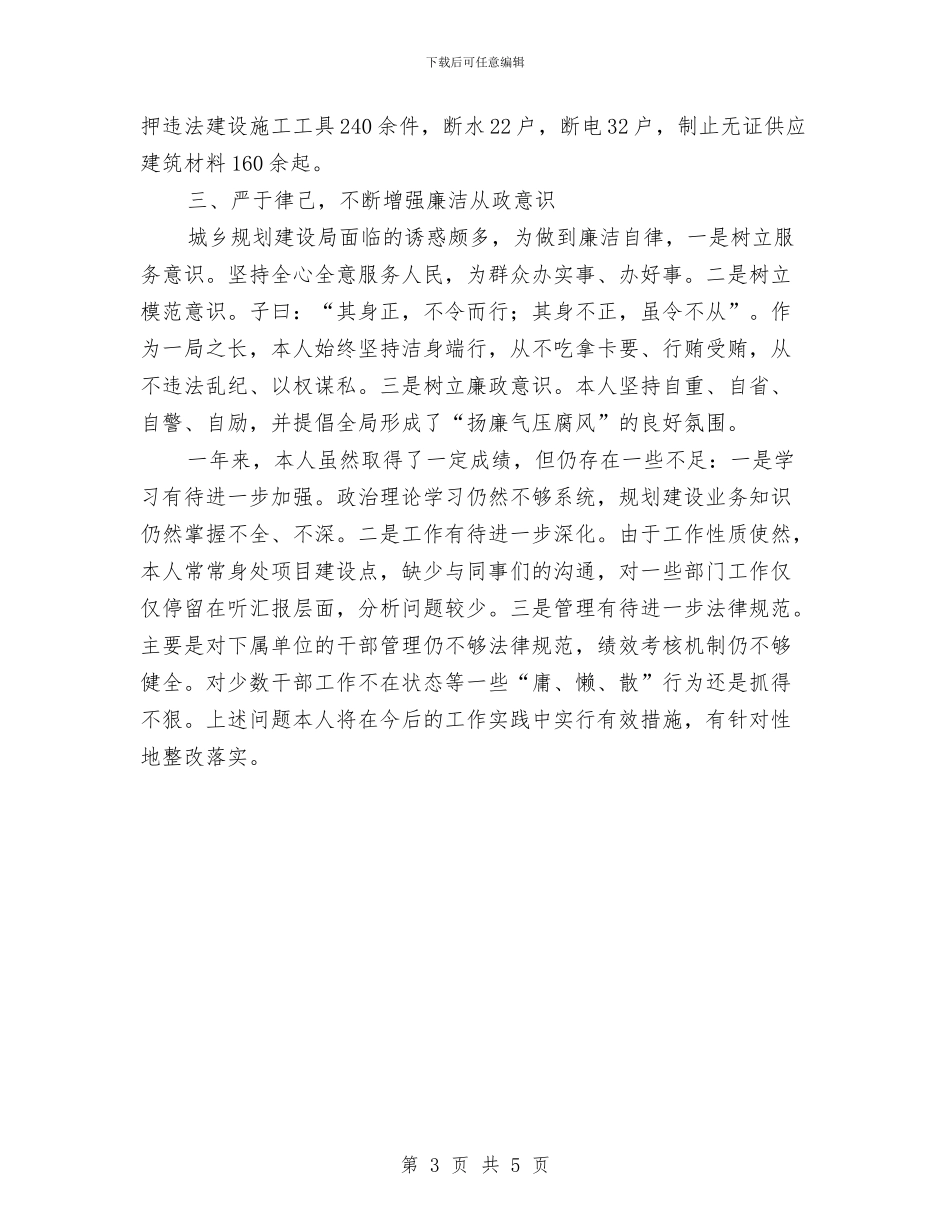 下载后可任意编辑

押违法建设施工工具240余件，断水22户，断电32户，制止无证供应建筑材料160余起。

三、严于律己，不断增强廉洁从政意识

城乡规划建设局面临的诱惑颇多，为做到廉洁自律，一是树立服务意识。坚持全心全意服务人民，为群众办实事、办好事。二是树立模范意识。子曰：“其身正，不令而行；其身不正，虽令不从”。作为一局之长，本人始终坚持洁身端行，从不吃拿卡要、行贿受贿，从不违法乱纪、以权谋私。三是树立廉政意识。本人坚持自重、自省、自警、自励，并提倡全局形成了“扬廉气压腐风”的良好氛围。

一年来，本人虽然取得了一定成绩，但仍存在一些不足：一是学习有待进一步加强。政治理论学习仍然不够系统，规划建设业务知识仍然掌握不全、不深。二是工作有待进一步深化。由于工作性质使然，本人常常身处项目建设点，缺少与同事们的沟通，对一些部门工作仅仅停留在听汇报层面，分析问题较少。三是管理有待进一步法律规范。主要是对下属单位的干部管理仍不够法律规范，绩效考核机制仍不够健全。对少数干部工作不在状态等一些“庸、懒、散”行为还是抓得不狠。上述问题本人将在今后的工作实践中实行有效措施，有针对性地整改落实。

第 3 页 共 5 页